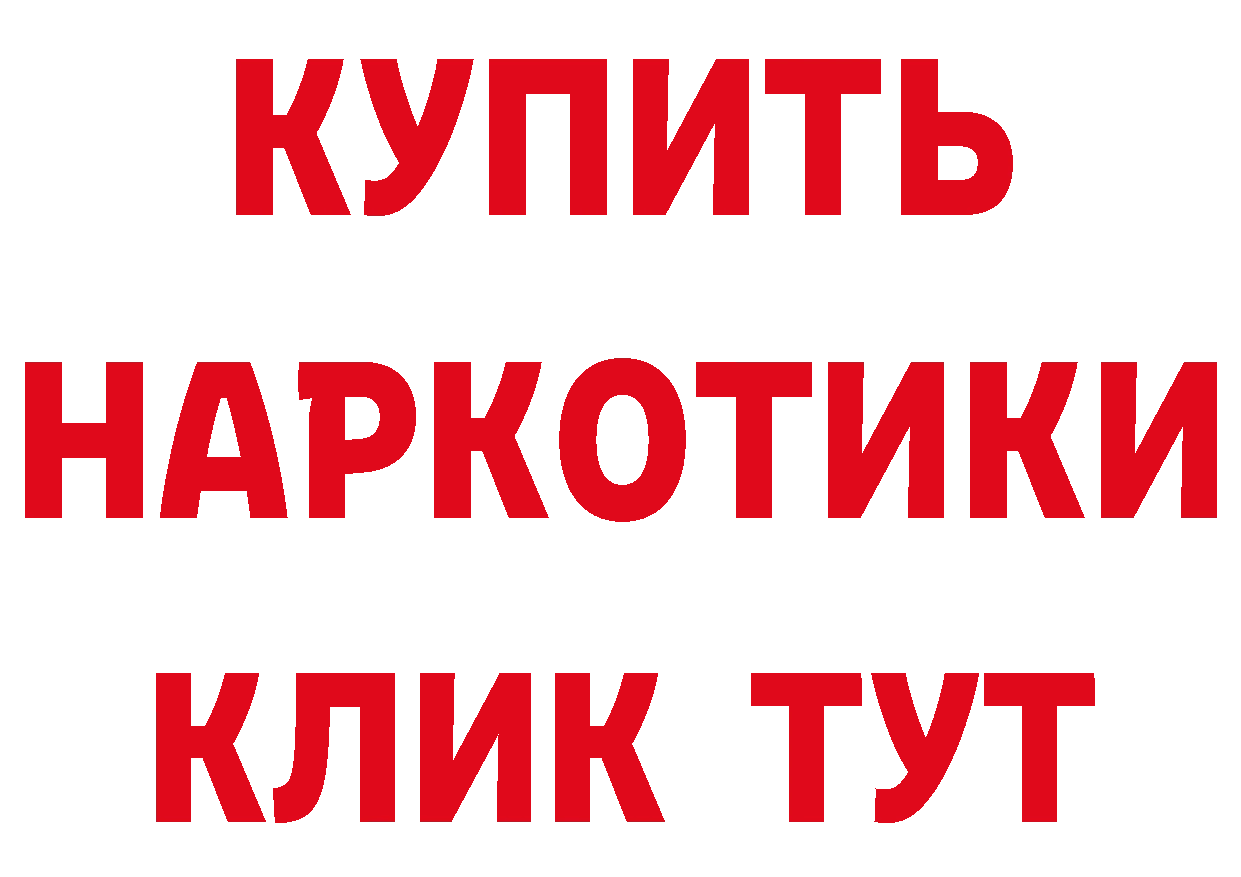 КУПИТЬ
НАРКОТИКИ
КЛИК ТУТ